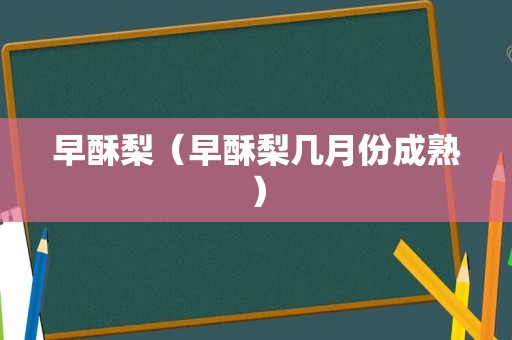 早酥梨（早酥梨几月份成熟）